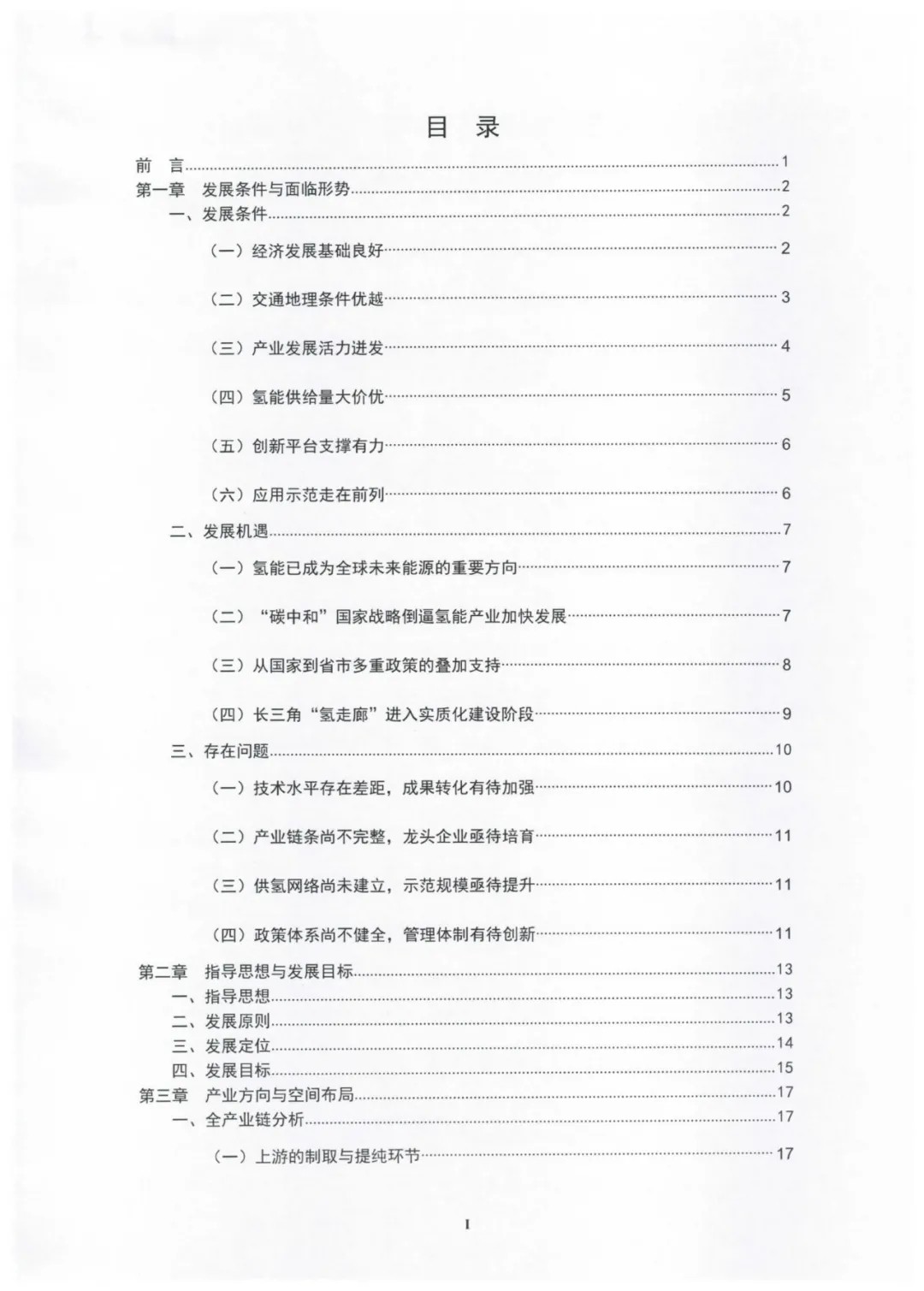 目　录

前　言……1
第一章　发展条件与面临形势……2
一、发展条件……2
（一）经济发展基础良好……2
（二）交通地理条件优越……3
（三）产业发展活力迸发……4
（四）氢能供给量大价优……5
（五）创新平台支撑有力……6
（六）应用示范走在前列……6
二、发展机遇……7
（一）氢能已成为全球未来能源的重要方向……7
（二）“碳中和”国家战略倒逼氢能产业加快发展……7
（三）从国家到省市多重政策的叠加支持……8
（四）长三角“氢走廊”进入实质化建设阶段……9
三、存在问题……10
（一）技术水平存在差距，成果转化有待加强……10
（二）产业链条尚不完整，龙头企业亟待培育……11
（三）供氢网络尚未建立，示范规模亟待提升……11
（四）政策体系尚不健全，管理体制有待创新……11
第二章　指导思想与发展目标……13
一、指导思想……13
二、发展原则……13
三、发展定位……14
四、发展目标……15
第三章　产业方向与空间布局……17
一、全产业链分析……17
（一）上游的制取与提纯环节……17

I